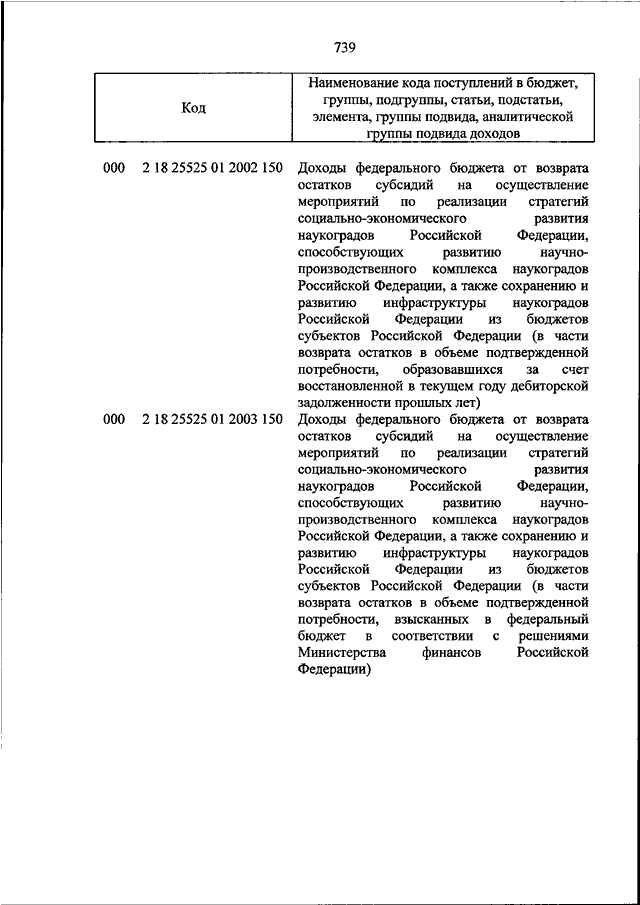 739

| Код | Наименование кода поступлений в бюджет, группы, подгруппы, статьи, подстатьи, элемента, группы подвида, аналитической группы подвида доходов |
|---|---|
| 000 2 18 25525 01 2002 150 | Доходы федерального бюджета от возврата остатков субсидий на осуществление мероприятий по реализации стратегий социально-экономического развития наукоградов Российской Федерации, способствующих развитию научно-производственного комплекса наукоградов Российской Федерации, а также сохранению и развитию инфраструктуры наукоградов Российской Федерации из бюджетов субъектов Российской Федерации (в части возврата остатков в объеме подтвержденной потребности, образовавшихся за счет восстановленной в текущем году дебиторской задолженности прошлых лет) |
| 000 2 18 25525 01 2003 150 | Доходы федерального бюджета от возврата остатков субсидий на осуществление мероприятий по реализации стратегий социально-экономического развития наукоградов Российской Федерации, способствующих развитию научно-производственного комплекса наукоградов Российской Федерации, а также сохранению и развитию инфраструктуры наукоградов Российской Федерации из бюджетов субъектов Российской Федерации (в части возврата остатков в объеме подтвержденной потребности, взысканных в федеральный бюджет в соответствии с решениями Министерства финансов Российской Федерации) |